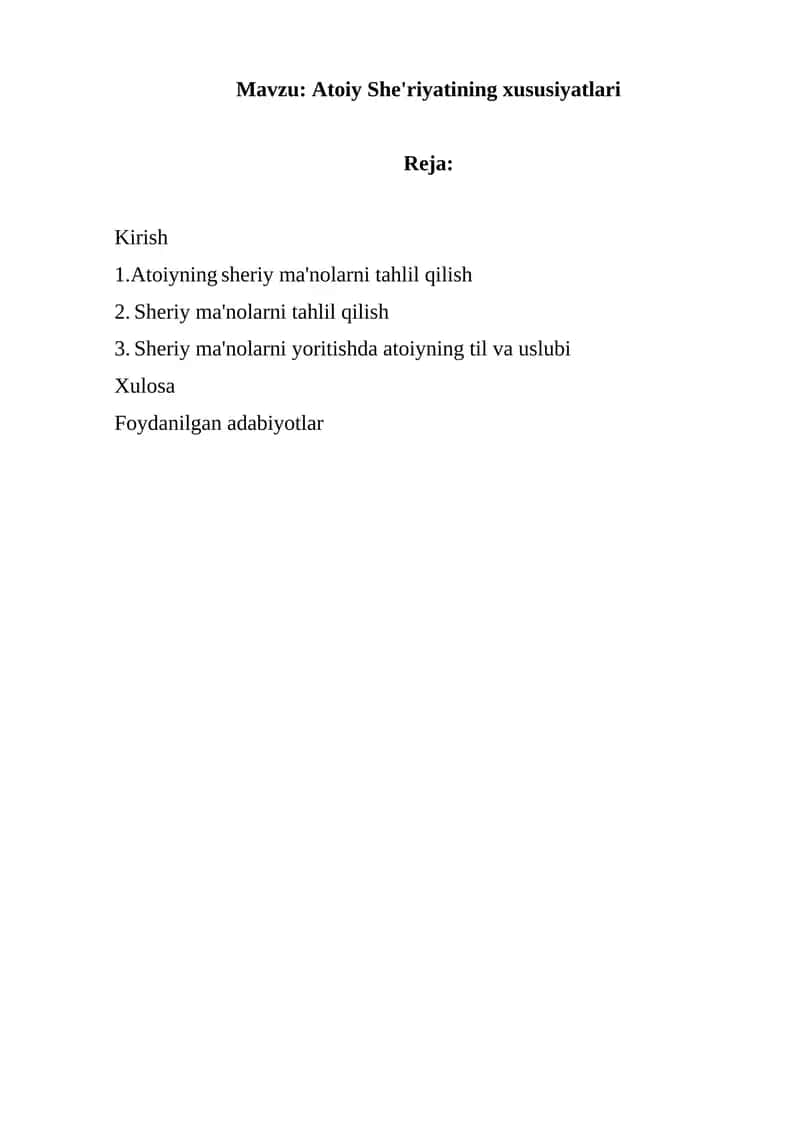 Mavzu: Atoiy She'riyatining xususiyatlari

Reja:

Kirish
1.Atoiyning sheriy ma'nolarni tahlil qilish
2. Sheriy ma'nolarni tahlil qilish
3. Sheriy ma'nolarni yoritishda atoiyning til va uslubi
Xulosa
Foydanilgan adabiyotlar